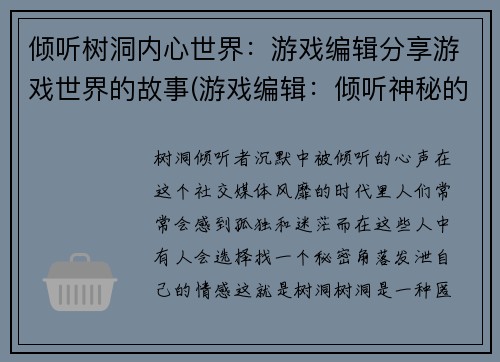 倾听树洞内心世界：游戏编辑分享游戏世界的故事(游戏编辑：倾听神秘的

树洞倾听者沉默中被倾听的心声在这个社交媒体风靡的时代里人们常常会感到孤独和迷茫而在这些人中有人会选择找一个秘密角落发泄自己的情感这就是树洞树洞是一种匿